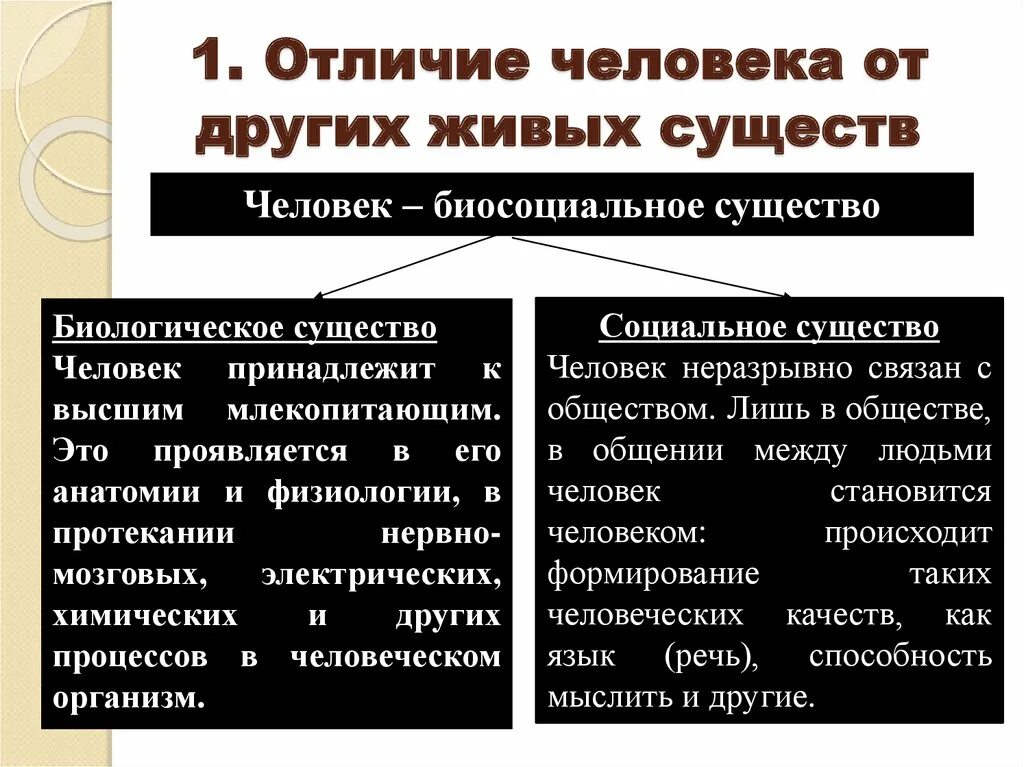 1. Отличие человека от других живых существ

Человек – биосоциальное существо

Биологическое существо
Человек принадлежит к высшим млекопитающим. Это проявляется в его анатомии и физиологии, в протекании нервно-мозговых, электрических, химических и других процессов в человеческом организм.

Социальное существо
Человек неразрывно связан с обществом. Лишь в обществе, в общении между людьми человек становится человеком: происходит формирование таких человеческих качеств, как язык (речь), способность мыслить и другие.